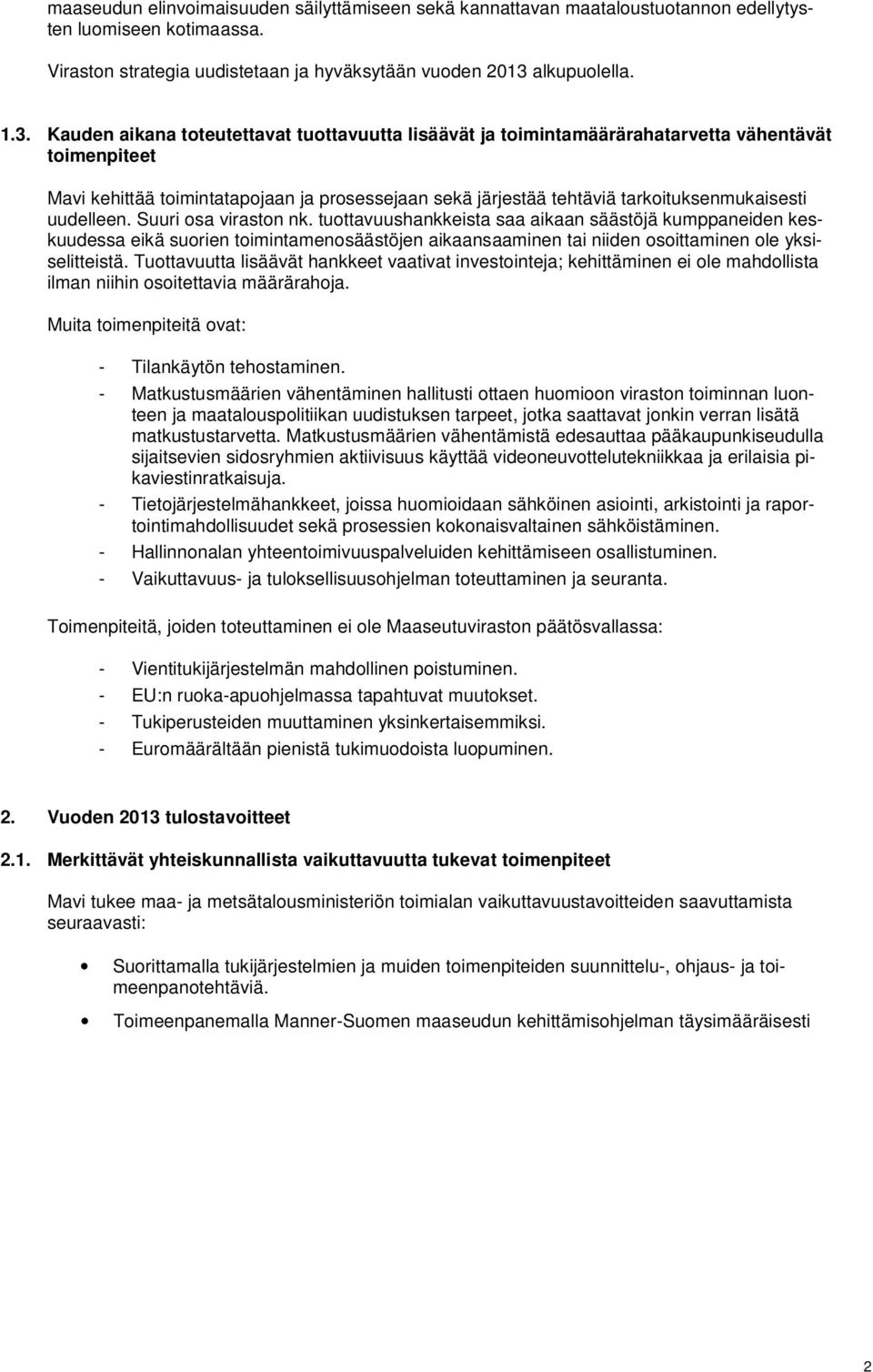 maaseudun elinvoimaisuuden säilyttämiseen sekä kannattavan maataloustuotannon edellytysten luomiseen kotimaassa.

Viraston strategia uudistetaan ja hyväksytään vuoden 2013 alkupuolella.

1.3. Kauden aikana toteutettavat tuottavuutta lisäävät ja toimintamäärärahatarvetta vähentävät toimenpiteet

Mavi kehittää toimintatapojaan ja prosessejaan sekä järjestää tehtäviä tarkoituksenmukaisesti uudelleen. Suuri osa viraston nk. tuottavuushankkeista saa aikaan säästöjä kumppaneiden keskuudessa eikä suorien toimintamenosäästöjen aikaansaaminen tai niiden osoittaminen ole yksiselitteistä. Tuottavuutta lisäävät hankkeet vaativat investointeja; kehittäminen ei ole mahdollista ilman niihin osoitettavia määrärahoja.

Muita toimenpiteitä ovat:

- Tilankäytön tehostaminen.
- Matkustusmäärien vähentäminen hallitusti ottaen huomioon viraston toiminnan luonteen ja maatalouspolitiikan uudistuksen tarpeet, jotka saattavat jonkin verran lisätä matkustustarvetta. Matkustusmäärien vähentämistä edesauttaa pääkaupunkiseudulla sijaitsevien sidosryhmien aktiivisuus käyttää videoneuvottelutekniikkaa ja erilaisia pikaviestinratkaisuja.
- Tietojärjestelmähankkeet, joissa huomioidaan sähköinen asiointi, arkistointi ja raportointimahdollisuudet sekä prosessien kokonaisvaltainen sähköistäminen.
- Hallinnonalan yhteentoimivuuspalveluiden kehittämiseen osallistuminen.
- Vaikuttavuus- ja tuloksellisuusohjelman toteuttaminen ja seuranta.

Toimenpiteitä, joiden toteuttaminen ei ole Maaseutuviraston päätösvallassa:

- Vientitukijärjestelmän mahdollinen poistuminen.
- EU:n ruoka-apuohjelmassa tapahtuvat muutokset.
- Tukiperusteiden muuttaminen yksinkertaisemmiksi.
- Euromäärältään pienistä tukimuodoista luopuminen.

2. Vuoden 2013 tulostavoitteet

2.1. Merkittävät yhteiskunnallista vaikuttavuutta tukevat toimenpiteet

Mavi tukee maa- ja metsätalousministeriön toimialan vaikuttavuustavoitteiden saavuttamista seuraavasti:

• Suorittamalla tukijärjestelmien ja muiden toimenpiteiden suunnittelu-, ohjaus- ja toimeenpanotehtäviä.
• Toimeenpanemalla Manner-Suomen maaseudun kehittämisohjelman täysimääräisesti

2